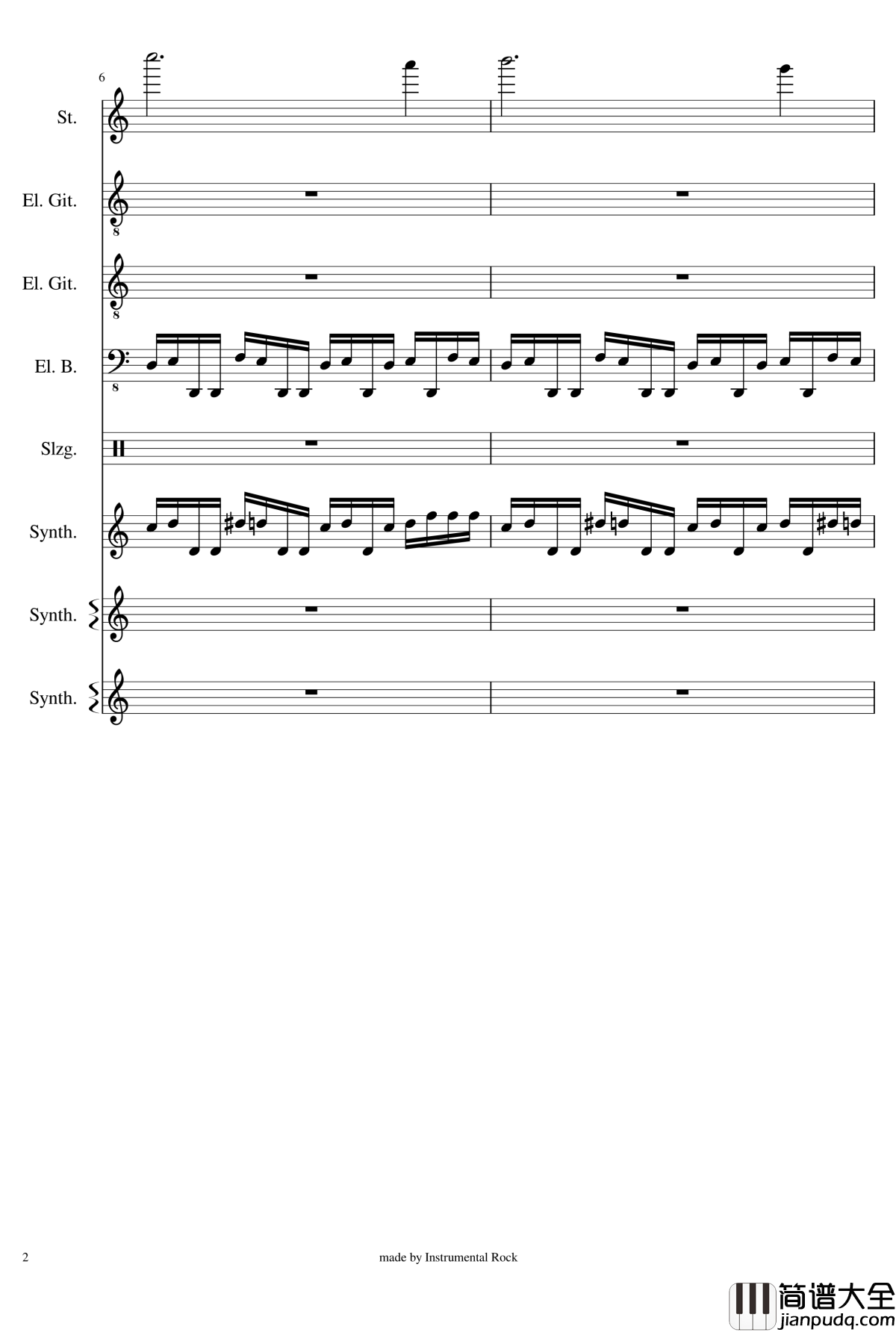 6

St.

El. Git.

8

El. Git.

8

El. B.

8

Slzg.

Synth.

Synth.

Synth.

2

made by Instrumental Rock

简谱大全
jianpudq.com